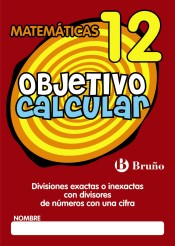 MATEMÁTICAS 12

OBJETIVO
CALCULAR

B Bruño

Divisiones exactas o inexactas con divisores de números con una cifra

NOMBRE